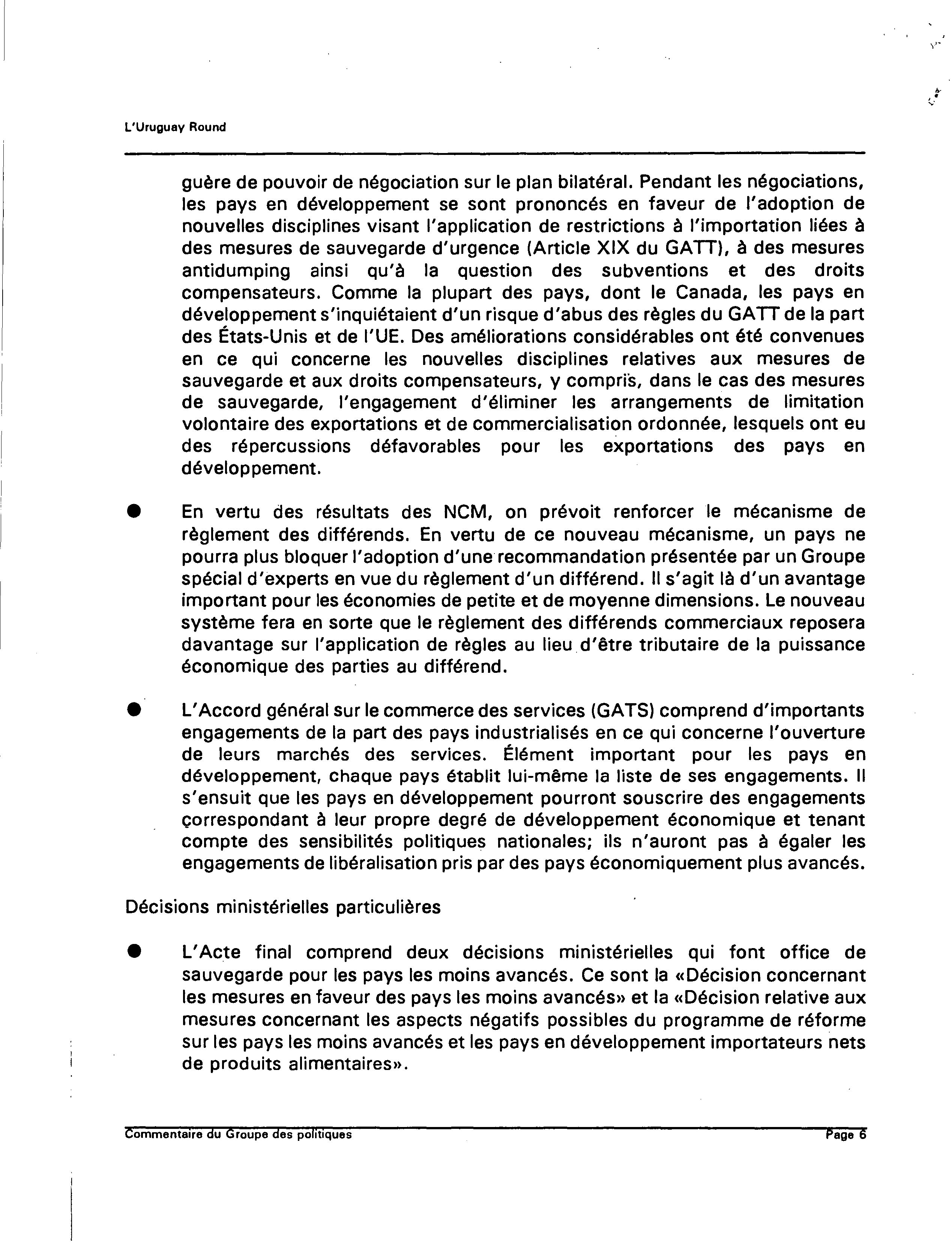 L'Uruguay Round

guère de pouvoir de négociation sur le plan bilatéral. Pendant les négociations, les pays en développement se sont prononcés en faveur de l'adoption de nouvelles disciplines visant l'application de restrictions à l'importation liées à des mesures de sauvegarde d'urgence (Article XIX du GATT), à des mesures antidumping ainsi qu'à la question des subventions et des droits compensateurs. Comme la plupart des pays, dont le Canada, les pays en développement s'inquiétaient d'un risque d'abus des règles du GATT de la part des États-Unis et de l'UE. Des améliorations considérables ont été convenues en ce qui concerne les nouvelles disciplines relatives aux mesures de sauvegarde et aux droits compensateurs, y compris, dans le cas des mesures de sauvegarde, l'engagement d'éliminer les arrangements de limitation volontaire des exportations et de commercialisation ordonnée, lesquels ont eu des répercussions défavorables pour les exportations des pays en développement.

• En vertu des résultats des NCM, on prévoit renforcer le mécanisme de règlement des différends. En vertu de ce nouveau mécanisme, un pays ne pourra plus bloquer l'adoption d'une recommandation présentée par un Groupe spécial d'experts en vue du règlement d'un différend. Il s'agit là d'un avantage important pour les économies de petite et de moyenne dimensions. Le nouveau système fera en sorte que le règlement des différends commerciaux reposera davantage sur l'application de règles au lieu d'être tributaire de la puissance économique des parties au différend.

• L'Accord général sur le commerce des services (GATS) comprend d'importants engagements de la part des pays industrialisés en ce qui concerne l'ouverture de leurs marchés des services. Élément important pour les pays en développement, chaque pays établit lui-même la liste de ses engagements. Il s'ensuit que les pays en développement pourront souscrire des engagements correspondant à leur propre degré de développement économique et tenant compte des sensibilités politiques nationales; ils n'auront pas à égaler les engagements de libéralisation pris par des pays économiquement plus avancés.

Décisions ministérielles particulières

• L'Acte final comprend deux décisions ministérielles qui font office de sauvegarde pour les pays les moins avancés. Ce sont la «Décision concernant les mesures en faveur des pays les moins avancés» et la «Décision relative aux mesures concernant les aspects négatifs possibles du programme de réforme sur les pays les moins avancés et les pays en développement importateurs nets de produits alimentaires».

Commentaire du Groupe des politiques
Page 6